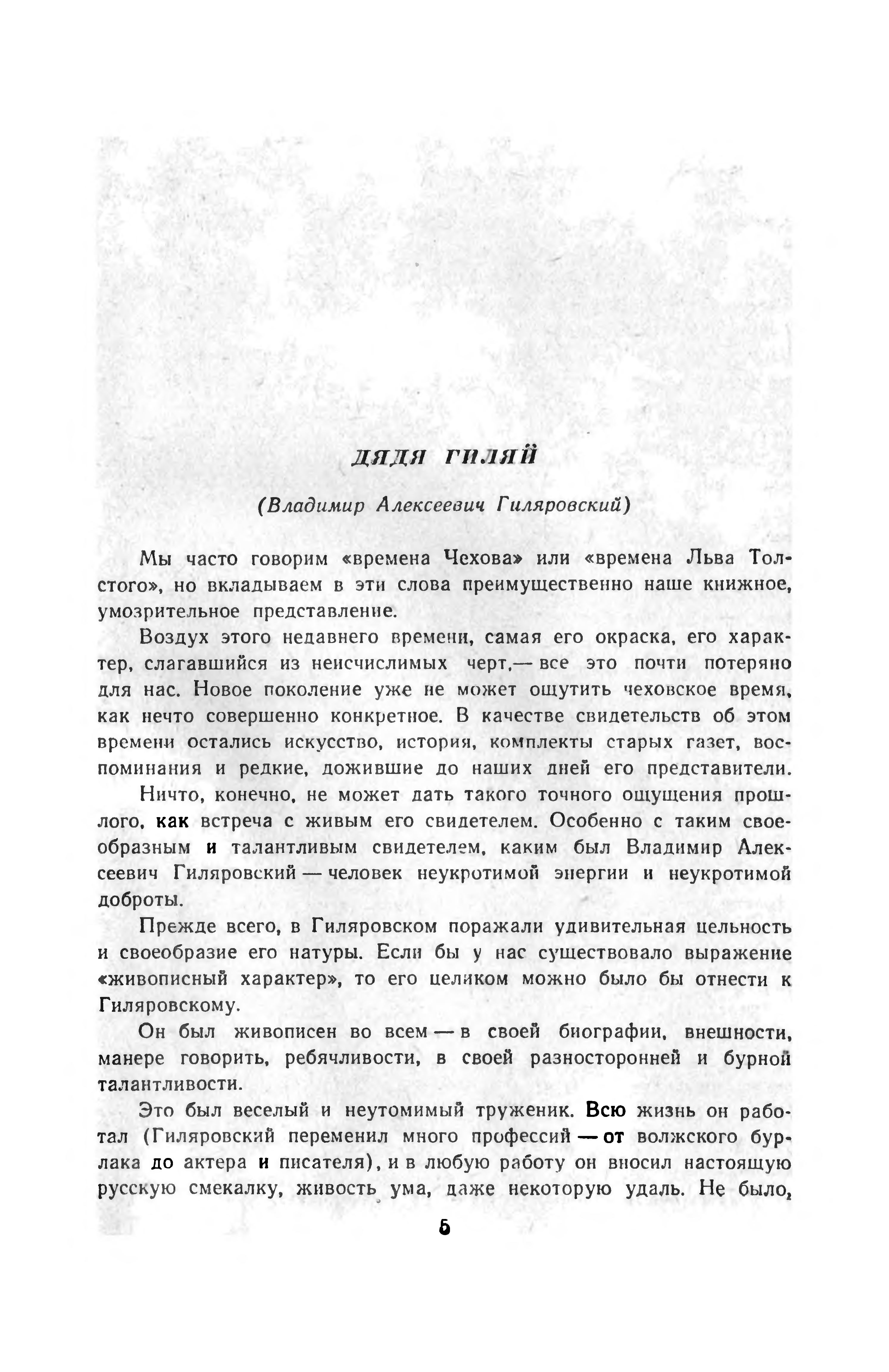 ДЯДЯ ГИЛЯЙ

(Владимир Алексеевич Гиляровский)

Мы часто говорим «времена Чехова» или «времена Льва Толстого», но вкладываем в эти слова преимущественно наше книжное, умозрительное представление.

Воздух этого недавнего времени, самая его окраска, его характер, слагавшийся из неисчислимых черт,— все это почти потеряно для нас. Новое поколение уже не может ощутить чеховское время, как нечто совершенно конкретное. В качестве свидетельств об этом времени остались искусство, история, комплекты старых газет, воспоминания и редкие, дожившие до наших дней его представители.

Ничто, конечно, не может дать такого точного ощущения прошлого, как встреча с живым его свидетелем. Особенно с таким своеобразным и талантливым свидетелем, каким был Владимир Алексеевич Гиляровский — человек неукротимой энергии и неукротимой доброты.

Прежде всего, в Гиляровском поражали удивительная цельность и своеобразие его натуры. Если бы у нас существовало выражение «живописный характер», то его целиком можно было бы отнести к Гиляровскому.

Он был живописен во всем — в своей биографии, внешности, манере говорить, ребячливости, в своей разносторонней и бурной талантливости.

Это был веселый и неутомимый труженик. Всю жизнь он работал (Гиляровский переменил много профессий — от волжского бурлака до актера и писателя), и в любую работу он вносил настоящую русскую смекалку, живость ума, даже некоторую удаль. Не было,

5